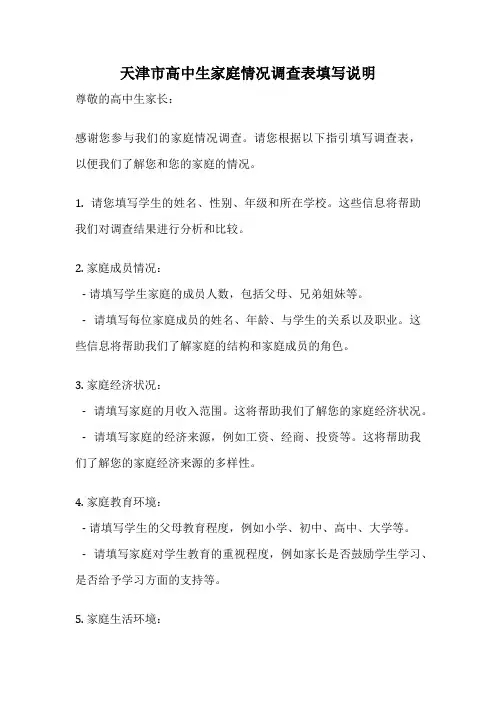 天津市高中生家庭情况调查表填写说明

尊敬的高中生家长：

感谢您参与我们的家庭情况调查。请您根据以下指引填写调查表，以便我们了解您和您的家庭的情况。

1. 请您填写学生的姓名、性别、年级和所在学校。这些信息将帮助我们对调查结果进行分析和比较。

2. 家庭成员情况：
- 请填写学生家庭的成员人数，包括父母、兄弟姐妹等。
- 请填写每位家庭成员的姓名、年龄、与学生的关系以及职业。这些信息将帮助我们了解家庭的结构和家庭成员的角色。

3. 家庭经济状况：
- 请填写家庭的月收入范围。这将帮助我们了解您的家庭经济状况。
- 请填写家庭的经济来源，例如工资、经商、投资等。这将帮助我们了解您的家庭经济来源的多样性。

4. 家庭教育环境：
- 请填写学生的父母教育程度，例如小学、初中、高中、大学等。
- 请填写家庭对学生教育的重视程度，例如家长是否鼓励学生学习、是否给予学习方面的支持等。

5. 家庭生活环境：